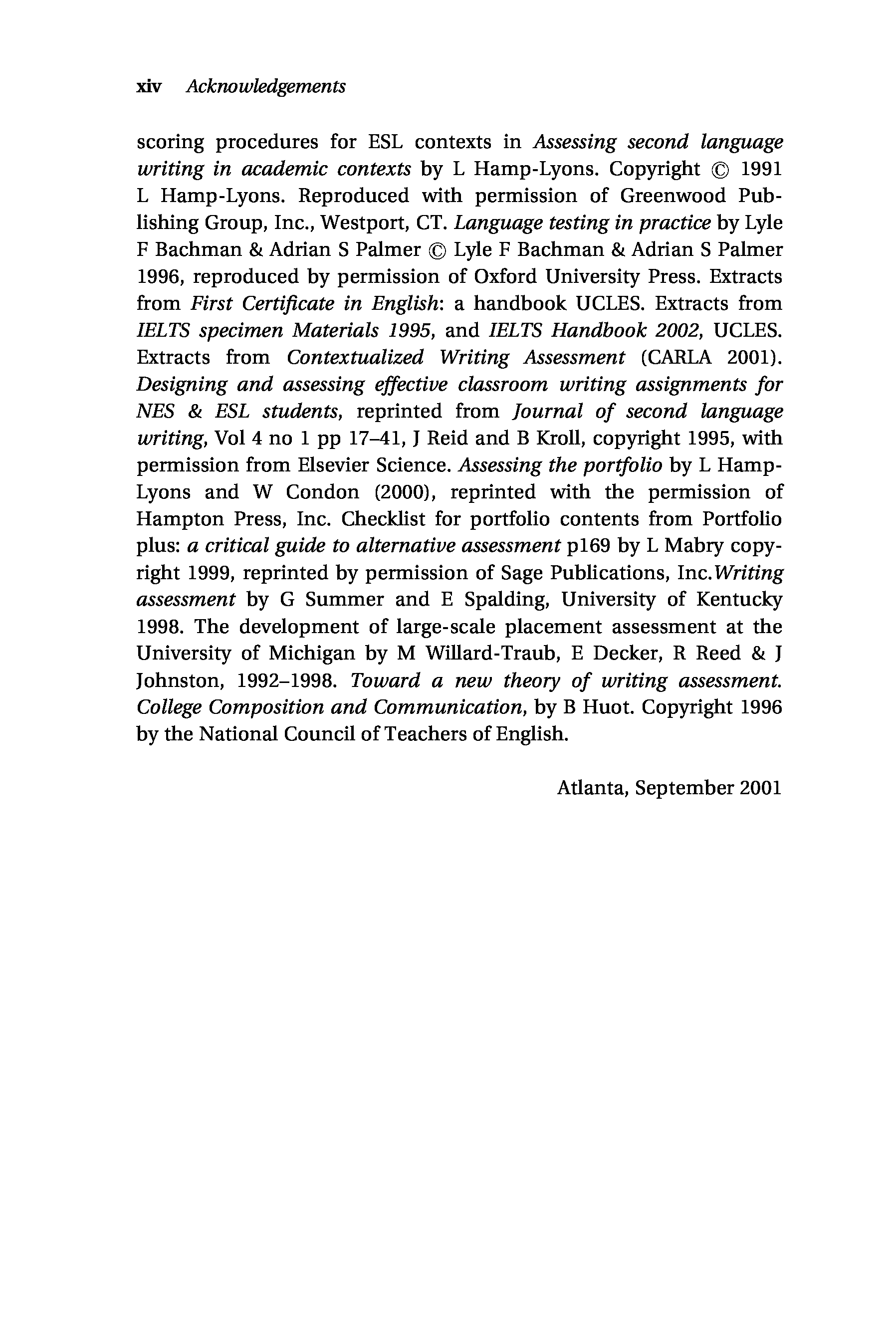 xiv Acknowledgements

scoring procedures for ESL contexts in Assessing second language writing in academic contexts by L Hamp-Lyons. Copyright © 1991 L Hamp-Lyons. Reproduced with permission of Greenwood Publishing Group, Inc., Westport, CT. Language testing in practice by Lyle F Bachman & Adrian S Palmer © Lyle F Bachman & Adrian S Palmer 1996, reproduced by permission of Oxford University Press. Extracts from First Certificate in English: a handbook UCLES. Extracts from IELTS specimen Materials 1995, and IELTS Handbook 2002, UCLES. Extracts from Contextualized Writing Assessment (CARLA 2001). Designing and assessing effective classroom writing assignments for NES & ESL students, reprinted from Journal of second language writing, Vol 4 no 1 pp 17–41, J Reid and B Kroll, copyright 1995, with permission from Elsevier Science. Assessing the portfolio by L Hamp-Lyons and W Condon (2000), reprinted with the permission of Hampton Press, Inc. Checklist for portfolio contents from Portfolio plus: a critical guide to alternative assessment p169 by L Mabry copyright 1999, reprinted by permission of Sage Publications, Inc.Writing assessment by G Summer and E Spalding, University of Kentucky 1998. The development of large-scale placement assessment at the University of Michigan by M Willard-Traub, E Decker, R Reed & J Johnston, 1992–1998. Toward a new theory of writing assessment. College Composition and Communication, by B Huot. Copyright 1996 by the National Council of Teachers of English.

Atlanta, September 2001